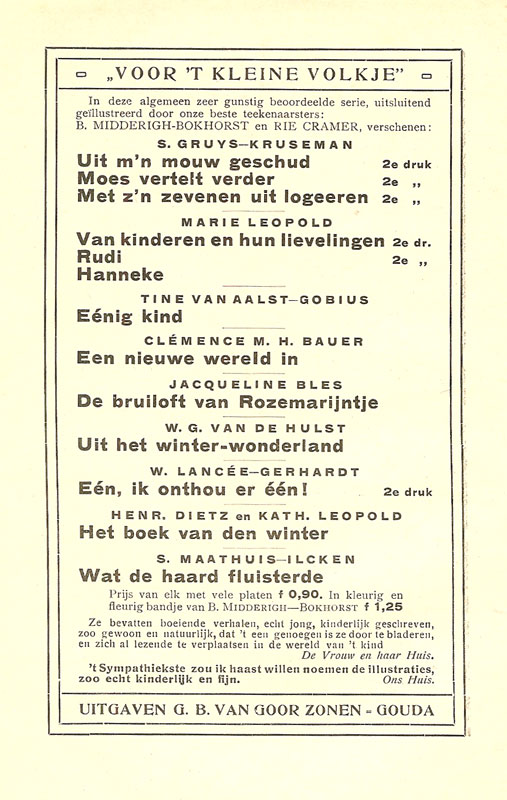 „VOOR 'T KLEINE VOLKJE"

In deze algemeen zeer gunstig beoordeelde serie, uitsluitend geïllustreerd door onze beste teekenaarsters: B. MIDDERIGH-BOKHORST en RIE CRAMER, verschenen:

S. GRUYS—KRUSEMAN
Uit m'n mouw geschud 2e druk
Moes vertelt verder 2e „
Met z'n zevenen uit logeeren 2e „

MARIE LEOPOLD
Van kinderen en hun lievelingen 2e dr.
Rudi 2e „
Hanneke

TINE VAN AALST—GOBIUS
Eénig kind

CLÉMENCE M. H. BAUER
Een nieuwe wereld in

JACQUELINE BLES
De bruiloft van Rozemarijntje

W. G. VAN DE HULST
Uit het winter-wonderland

W. LANCÉE—GERHARDT
Eén, ik onthou er één! 2e druk

HENR. DIETZ en KATH. LEOPOLD
Het boek van den winter

S. MAATHUIS—ILCKEN
Wat de haard fluisterde

Prijs van elk met vele platen f 0,90. In kleurig en fleurig bandje van B. MIDDERIGH—BOKHORST f 1,25

Ze bevatten boeiende verhalen, echt jong, kinderlijk geschreven, zoo gewoon en natuurlijk, dat 't een genoegen is ze door te bladeren, en zich al lezende te verplaatsen in de wereld van 't kind
De Vrouw en haar Huis.

't Sympathiekste zou ik haast willen noemen de illustraties, zoo echt kinderlijk en fijn. Ons Huis.

UITGAVEN G. B. VAN GOOR ZONEN - GOUDA